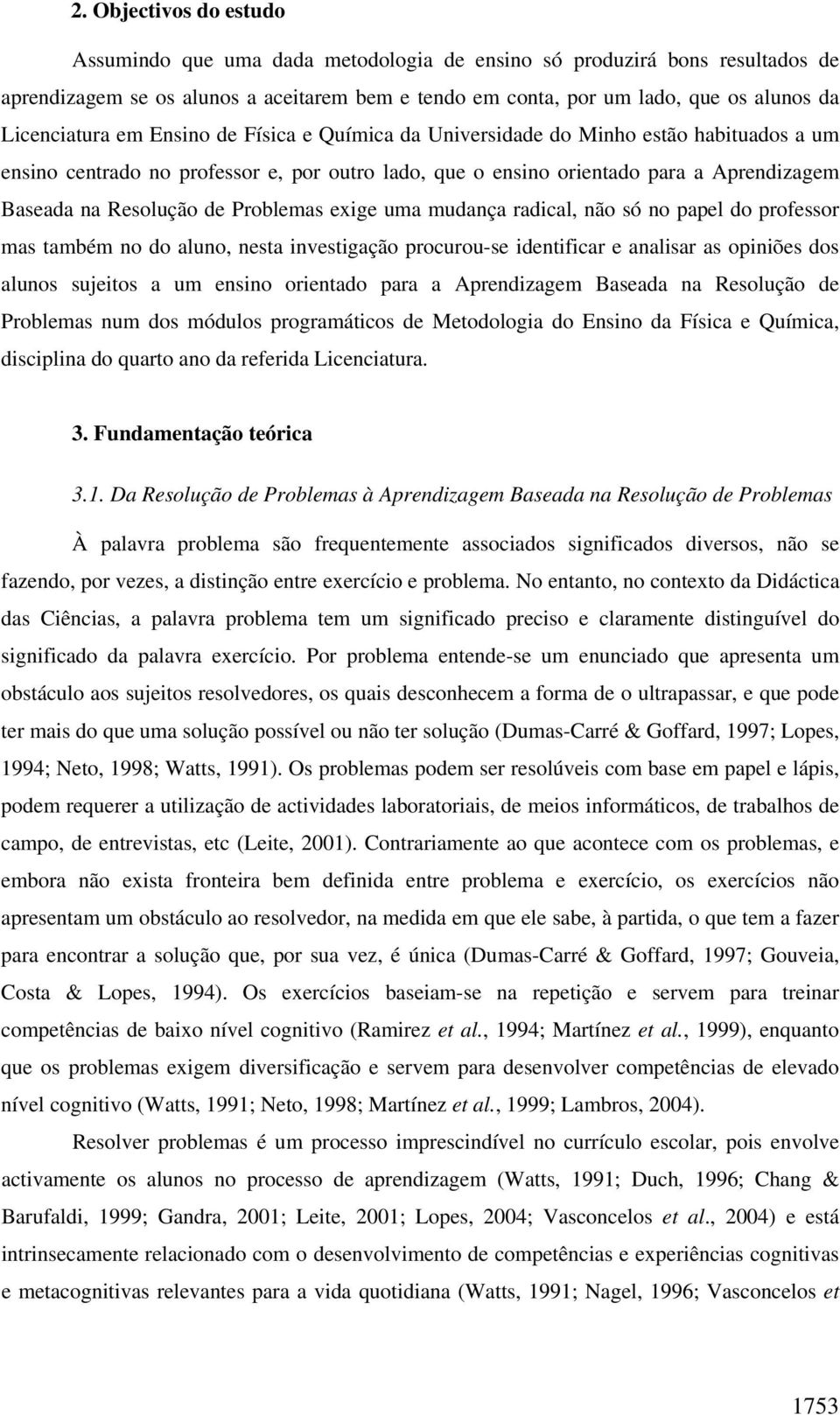 2. Objectivos do estudo

Assumindo que uma dada metodologia de ensino só produzirá bons resultados de aprendizagem se os alunos a aceitarem bem e tendo em conta, por um lado, que os alunos da Licenciatura em Ensino de Física e Química da Universidade do Minho estão habituados a um ensino centrado no professor e, por outro lado, que o ensino orientado para a Aprendizagem Baseada na Resolução de Problemas exige uma mudança radical, não só no papel do professor mas também no do aluno, nesta investigação procurou-se identificar e analisar as opiniões dos alunos sujeitos a um ensino orientado para a Aprendizagem Baseada na Resolução de Problemas num dos módulos programáticos de Metodologia do Ensino da Física e Química, disciplina do quarto ano da referida Licenciatura.

3. Fundamentação teórica

3.1. Da Resolução de Problemas à Aprendizagem Baseada na Resolução de Problemas

À palavra problema são frequentemente associados significados diversos, não se fazendo, por vezes, a distinção entre exercício e problema. No entanto, no contexto da Didáctica das Ciências, a palavra problema tem um significado preciso e claramente distinguível do significado da palavra exercício. Por problema entende-se um enunciado que apresenta um obstáculo aos sujeitos resolvedores, os quais desconhecem a forma de o ultrapassar, e que pode ter mais do que uma solução possível ou não ter solução (Dumas-Carré & Goffard, 1997; Lopes, 1994; Neto, 1998; Watts, 1991). Os problemas podem ser resolúveis com base em papel e lápis, podem requerer a utilização de actividades laboratoriais, de meios informáticos, de trabalhos de campo, de entrevistas, etc (Leite, 2001). Contrariamente ao que acontece com os problemas, e embora não exista fronteira bem definida entre problema e exercício, os exercícios não apresentam um obstáculo ao resolvedor, na medida em que ele sabe, à partida, o que tem a fazer para encontrar a solução que, por sua vez, é única (Dumas-Carré & Goffard, 1997; Gouveia, Costa & Lopes, 1994). Os exercícios baseiam-se na repetição e servem para treinar competências de baixo nível cognitivo (Ramirez et al., 1994; Martínez et al., 1999), enquanto que os problemas exigem diversificação e servem para desenvolver competências de elevado nível cognitivo (Watts, 1991; Neto, 1998; Martínez et al., 1999; Lambros, 2004).

Resolver problemas é um processo imprescindível no currículo escolar, pois envolve activamente os alunos no processo de aprendizagem (Watts, 1991; Duch, 1996; Chang & Barufaldi, 1999; Gandra, 2001; Leite, 2001; Lopes, 2004; Vasconcelos et al., 2004) e está intrinsecamente relacionado com o desenvolvimento de competências e experiências cognitivas e metacognitivas relevantes para a vida quotidiana (Watts, 1991; Nagel, 1996; Vasconcelos et

1753